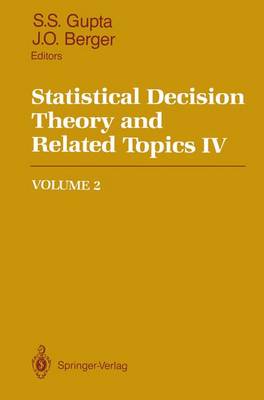 S.S. Gupta
J.O. Berger
Editors

Statistical Decision Theory and Related Topics IV

VOLUME 2

Springer-Verlag